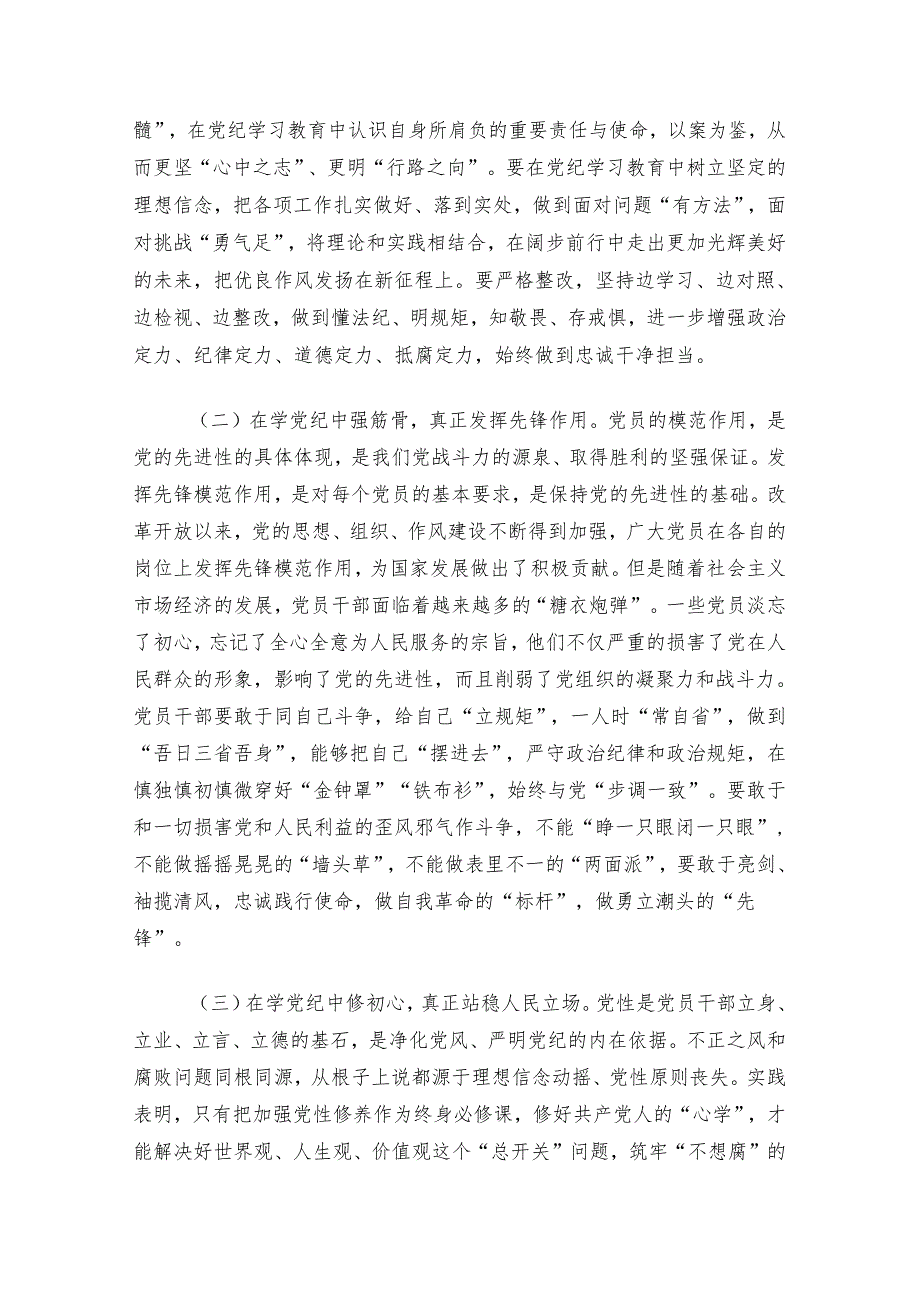 髓”，在党纪学习教育中认识自身所肩负的重要责任与使命，以案为鉴，从而更坚“心中之志”、更明“行路之向”。要在党纪学习教育中树立坚定的理想信念，把各项工作扎实做好、落到实处，做到面对问题“有方法”，面对挑战“勇气足”，将理论和实践相结合，在阔步前行中走出更加光辉美好的未来，把优良作风发扬在新征程上。要严格整改，坚持边学习、边对照、边检视、边整改，做到懂法纪、明规矩，知敬畏、存戒惧，进一步增强政治定力、纪律定力、道德定力、抵腐定力，始终做到忠诚干净担当。

（二）在学党纪中强筋骨，真正发挥先锋作用。党员的模范作用，是党的先进性的具体体现，是我们党战斗力的源泉、取得胜利的坚强保证。发挥先锋模范作用，是对每个党员的基本要求，是保持党的先进性的基础。改革开放以来，党的思想、组织、作风建设不断得到加强，广大党员在各自的岗位上发挥先锋模范作用，为国家发展做出了积极贡献。但是随着社会主义市场经济的发展，党员干部面临着越来越多的“糖衣炮弹”。一些党员淡忘了初心，忘记了全心全意为人民服务的宗旨，他们不仅严重的损害了党在人民群众的形象，影响了党的先进性，而且削弱了党组织的凝聚力和战斗力。党员干部要敢于同自己斗争，给自己“立规矩”，一人时“常自省”，做到“吾日三省吾身”，能够把自己“摆进去”，严守政治纪律和政治规矩，在慎独慎初慎微穿好“金钟罩”“铁布衫”，始终与党“步调一致”。要敢于和一切损害党和人民利益的歪风邪气作斗争，不能“睁一只眼闭一只眼”，不能做摇摇晃晃的“墙头草”，不能做表里不一的“两面派”，要敢于亮剑、袖揽清风，忠诚践行使命，做自我革命的“标杆”，做勇立潮头的“先锋”。

（三）在学党纪中修初心，真正站稳人民立场。党性是党员干部立身、立业、立言、立德的基石，是净化党风、严明党纪的内在依据。不正之风和腐败问题同根同源，从根子上说都源于理想信念动摇、党性原则丧失。实践表明，只有把加强党性修养作为终身必修课，修好共产党人的“心学”，才能解决好世界观、人生观、价值观这个“总开关”问题，筑牢“不想腐”的